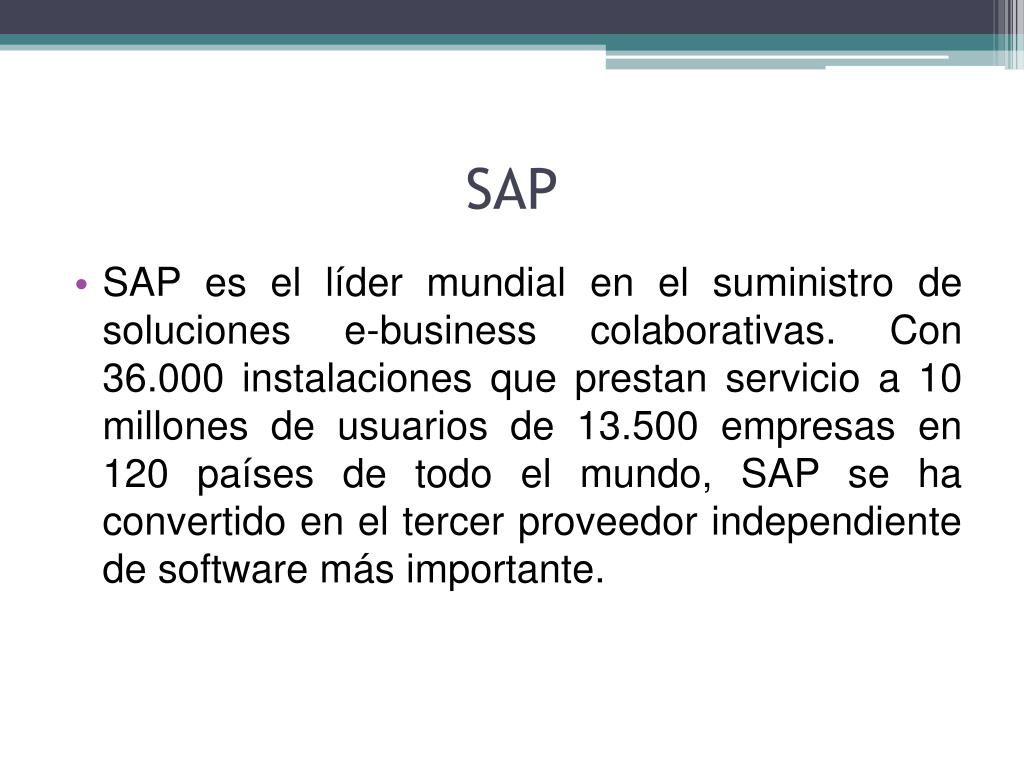 SAP

• SAP es el líder mundial en el suministro de soluciones e-business colaborativas. Con 36.000 instalaciones que prestan servicio a 10 millones de usuarios de 13.500 empresas en 120 países de todo el mundo, SAP se ha convertido en el tercer proveedor independiente de software más importante.